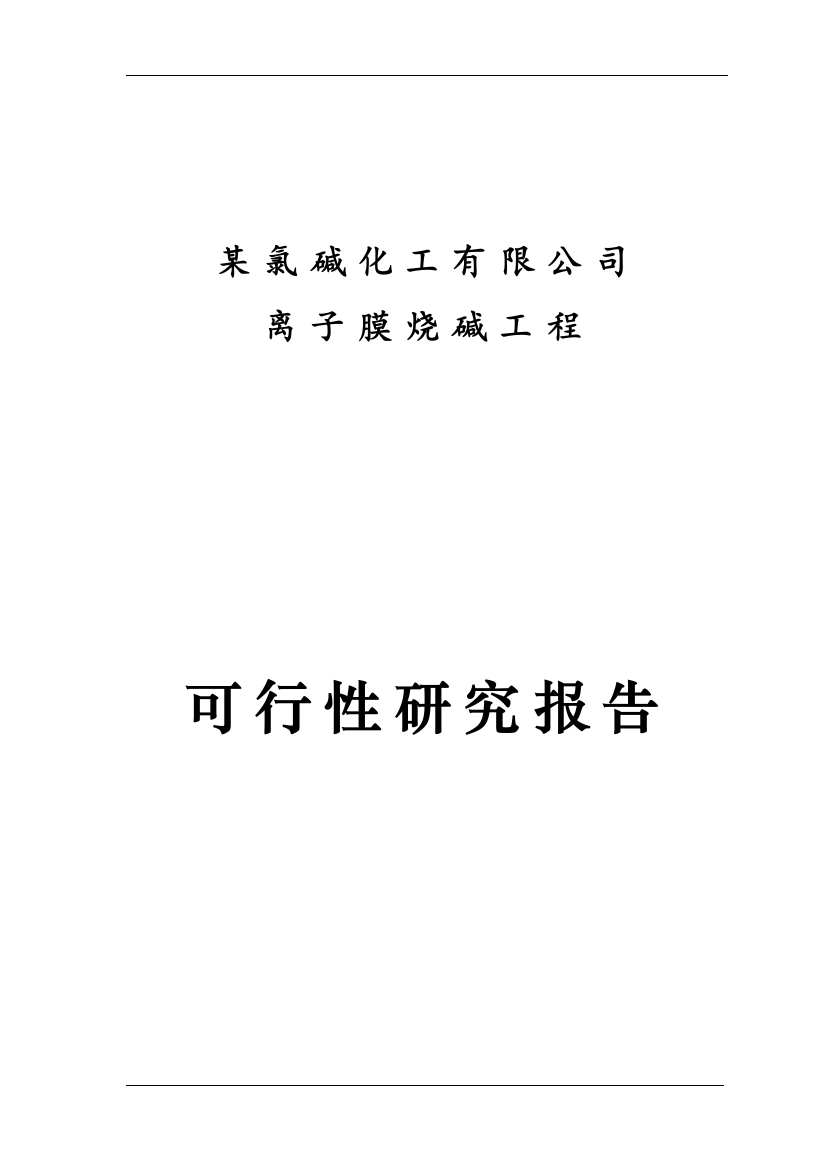 某氯碱化工有限公司
离子膜烧碱工程

可行性研究报告